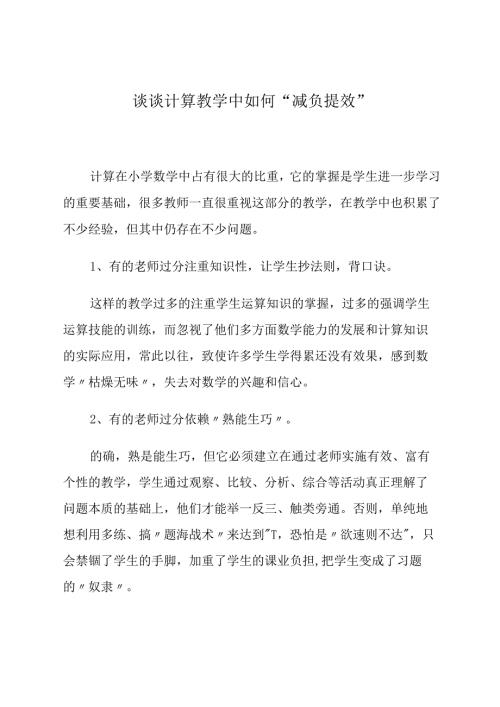 谈谈计算教学中如何“减负提效”

计算在小学数学中占有很大的比重，它的掌握是学生进一步学习的重要基础，很多教师一直很重视这部分的教学，在教学中也积累了不少经验，但其中仍存在不少问题。

1、有的老师过分注重知识性，让学生抄法则，背口诀。

这样的教学过多的注重学生运算知识的掌握，过多的强调学生运算技能的训练，而忽视了他们多方面数学能力的发展和计算知识的实际应用，常此以往，致使许多学生学得累还没有效果，感到数学〃枯燥无味〃，失去对数学的兴趣和信心。

2、有的老师过分依赖〃熟能生巧〃。

的确，熟是能生巧，但它必须建立在通过老师实施有效、富有个性的教学，学生通过观察、比较、分析、综合等活动真正理解了问题本质的基础上，他们才能举一反三、触类旁通。否则，单纯地想利用多练、搞〃题海战术〃来达到"T，恐怕是〃欲速则不达"，只会禁锢了学生的手脚，加重了学生的课业负担，把学生变成了习题的〃奴隶〃。